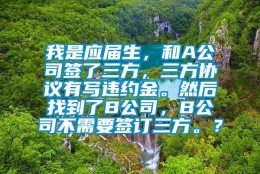 我是应届生，和A公司签了三方，三方协议有写违约金。然后找到了B公司，B公司不需要签订三方。？